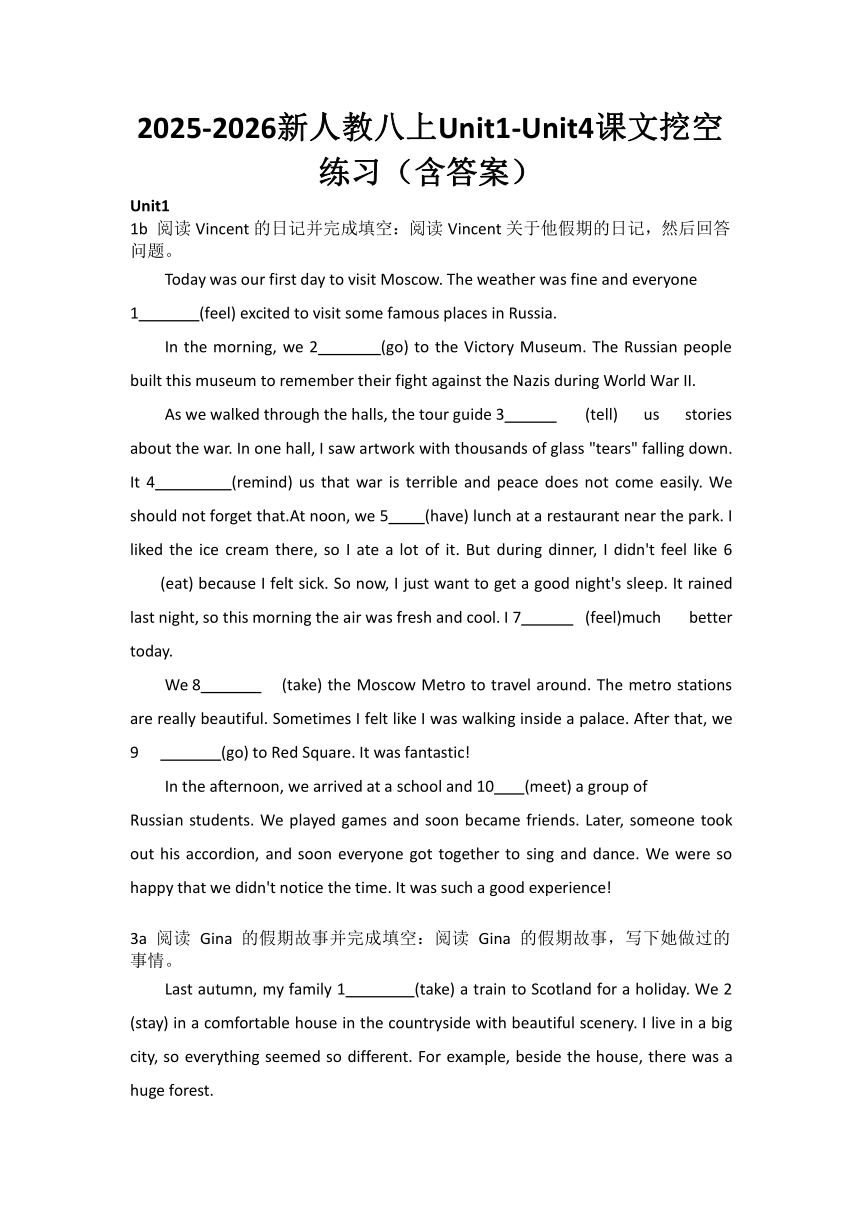 2025-2026新人教八上Unit1-Unit4课文挖空练习（含答案）

Unit1

1b 阅读 Vincent 的日记并完成填空：阅读 Vincent 关于他假期的日记，然后回答问题。

Today was our first day to visit Moscow. The weather was fine and everyone 1_______(feel) excited to visit some famous places in Russia.

In the morning, we 2_______(go) to the Victory Museum. The Russian people built this museum to remember their fight against the Nazis during World War II.

As we walked through the halls, the tour guide 3______ (tell) us stories about the war. In one hall, I saw artwork with thousands of glass "tears" falling down. It 4_________(remind) us that war is terrible and peace does not come easily. We should not forget that.At noon, we 5____(have) lunch at a restaurant near the park. I liked the ice cream there, so I ate a lot of it. But during dinner, I didn't feel like 6 (eat) because I felt sick. So now, I just want to get a good night's sleep. It rained last night, so this morning the air was fresh and cool. I 7______ (feel)much better today.

We 8_______ (take) the Moscow Metro to travel around. The metro stations are really beautiful. Sometimes I felt like I was walking inside a palace. After that, we 9 _______(go) to Red Square. It was fantastic!

In the afternoon, we arrived at a school and 10____(meet) a group of Russian students. We played games and soon became friends. Later, someone took out his accordion, and soon everyone got together to sing and dance. We were so happy that we didn't notice the time. It was such a good experience!

3a 阅读 Gina 的假期故事并完成填空：阅读 Gina 的假期故事，写下她做过的事情。

Last autumn, my family 1________(take) a train to Scotland for a holiday. We 2 (stay) in a comfortable house in the countryside with beautiful scenery. I live in a big city, so everything seemed so different. For example, beside the house, there was a huge forest.